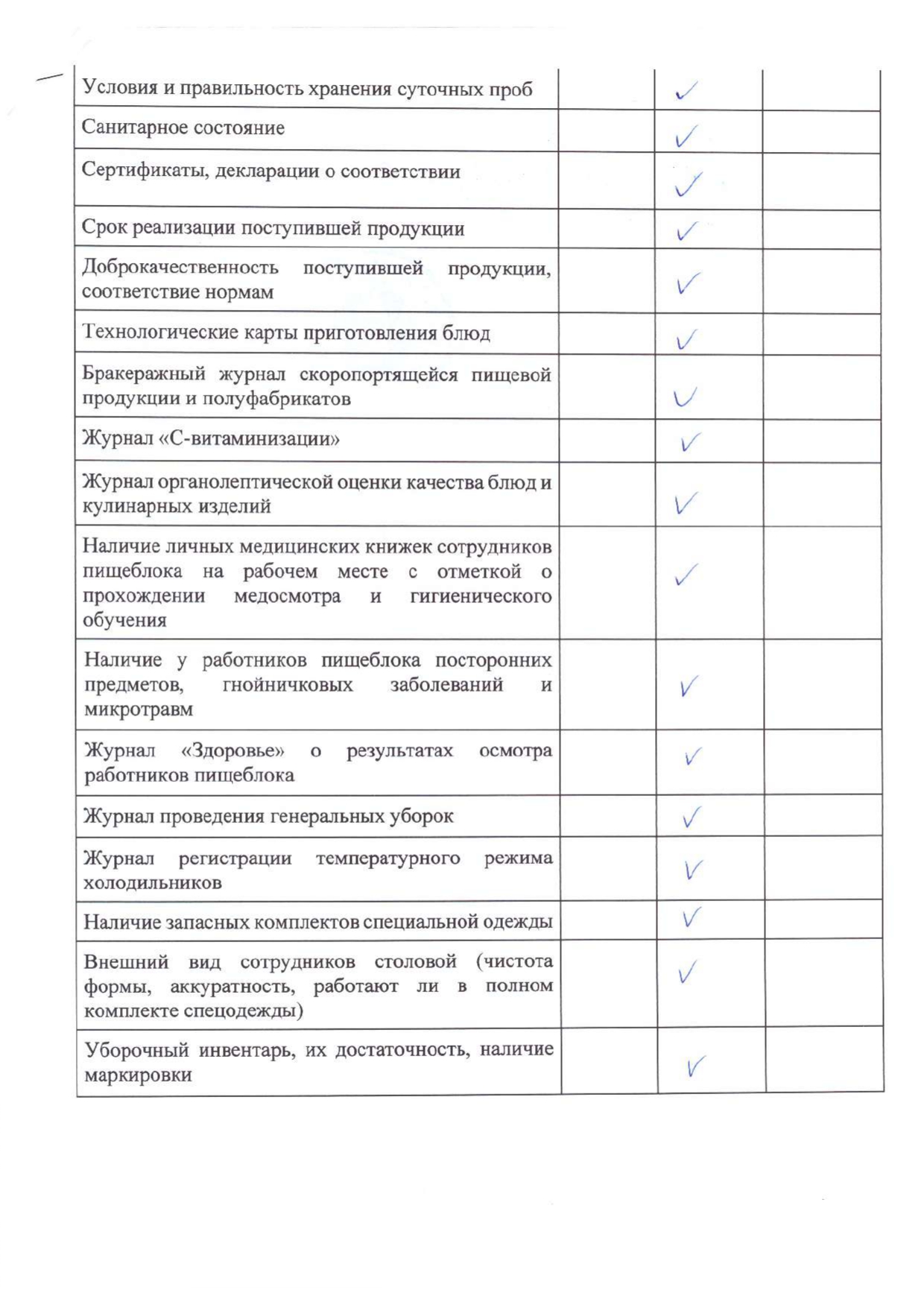 | | | | |
|---|---|---|---|
| Условия и правильность хранения суточных проб | | ✓ | |
| Санитарное состояние | | ✓ | |
| Сертификаты, декларации о соответствии | | ✓ | |
| Срок реализации поступившей продукции | | ✓ | |
| Доброкачественность поступившей продукции, соответствие нормам | | ✓ | |
| Технологические карты приготовления блюд | | ✓ | |
| Бракеражный журнал скоропортящейся пищевой продукции и полуфабрикатов | | ✓ | |
| Журнал «С-витаминизации» | | ✓ | |
| Журнал органолептической оценки качества блюд и кулинарных изделий | | ✓ | |
| Наличие личных медицинских книжек сотрудников пищеблока на рабочем месте с отметкой о прохождении медосмотра и гигиенического обучения | | ✓ | |
| Наличие у работников пищеблока посторонних предметов, гнойничковых заболеваний и микротравм | | ✓ | |
| Журнал «Здоровье» о результатах осмотра работников пищеблока | | ✓ | |
| Журнал проведения генеральных уборок | | ✓ | |
| Журнал регистрации температурного режима холодильников | | ✓ | |
| Наличие запасных комплектов специальной одежды | | ✓ | |
| Внешний вид сотрудников столовой (чистота формы, аккуратность, работают ли в полном комплекте спецодежды) | | ✓ | |
| Уборочный инвентарь, их достаточность, наличие маркировки | | ✓ | |